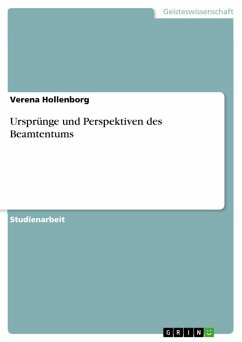 Geisteswissenschaft

Verena Hollenborg

Ursprünge und Perspektiven des Beamtentums

Studienarbeit

GRIN